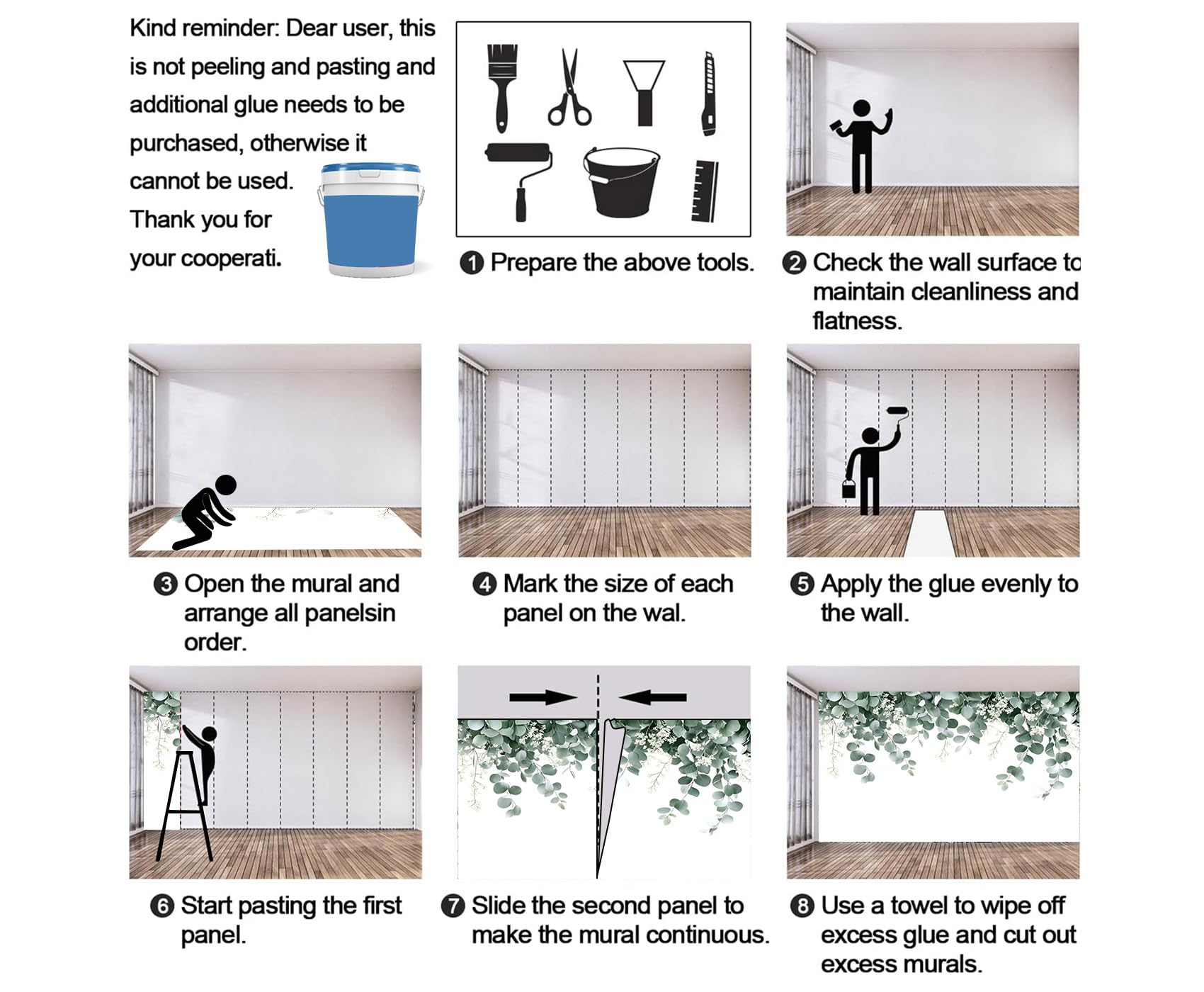 Kind reminder: Dear user, this is not peeling and pasting and additional glue needs to be purchased, otherwise it cannot be used. Thank you for your cooperati.

❶ Prepare the above tools.

❷ Check the wall surface to maintain cleanliness and flatness.

❸ Open the mural and arrange all panelsin order.

❹ Mark the size of each panel on the wal.

❺ Apply the glue evenly to the wall.

❻ Start pasting the first panel.

❼ Slide the second panel to make the mural continuous.

❽ Use a towel to wipe off excess glue and cut out excess murals.